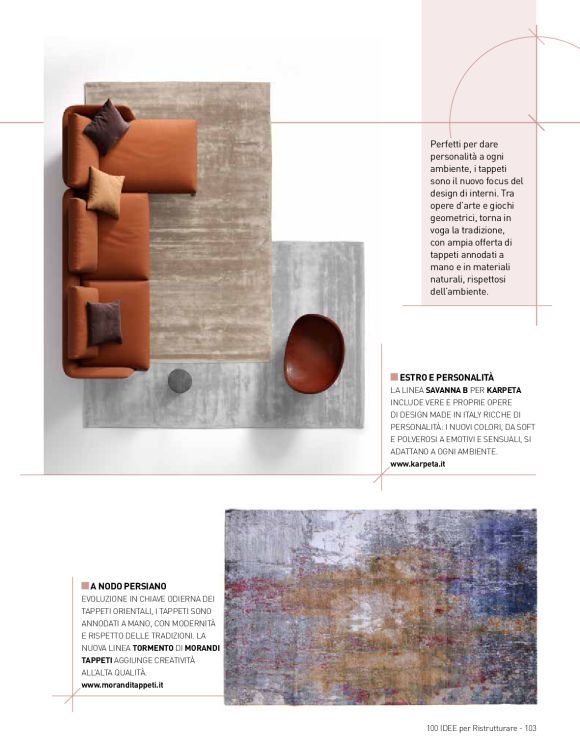 Perfetti per dare personalità a ogni ambiente, i tappeti sono il nuovo focus del design di interni. Tra opere d'arte e giochi geometrici, torna in voga la tradizione, con ampia offerta di tappeti annodati a mano e in materiali naturali, rispettosi dell'ambiente.

ESTRO E PERSONALITÀ
LA LINEA SAVANNA B PER KARPETA INCLUDE VERE E PROPRIE OPERE DI DESIGN MADE IN ITALY RICCHE DI PERSONALITÀ: I NUOVI COLORI, DA SOFT E POLVEROSI A EMOTIVI E SENSUALI, SI ADATTANO A OGNI AMBIENTE.
www.karpeta.it

A NODO PERSIANO
EVOLUZIONE IN CHIAVE ODIERNA DEI TAPPETI ORIENTALI, I TAPPETI SONO ANNODATI A MANO, CON MODERNITÀ E RISPETTO DELLE TRADIZIONI. LA NUOVA LINEA TORMENTO DI MORANDI TAPPETI AGGIUNGE CREATIVITÀ ALL'ALTA QUALITÀ.
www.moranditappeti.it

100 IDEE per Ristrutturare - 103